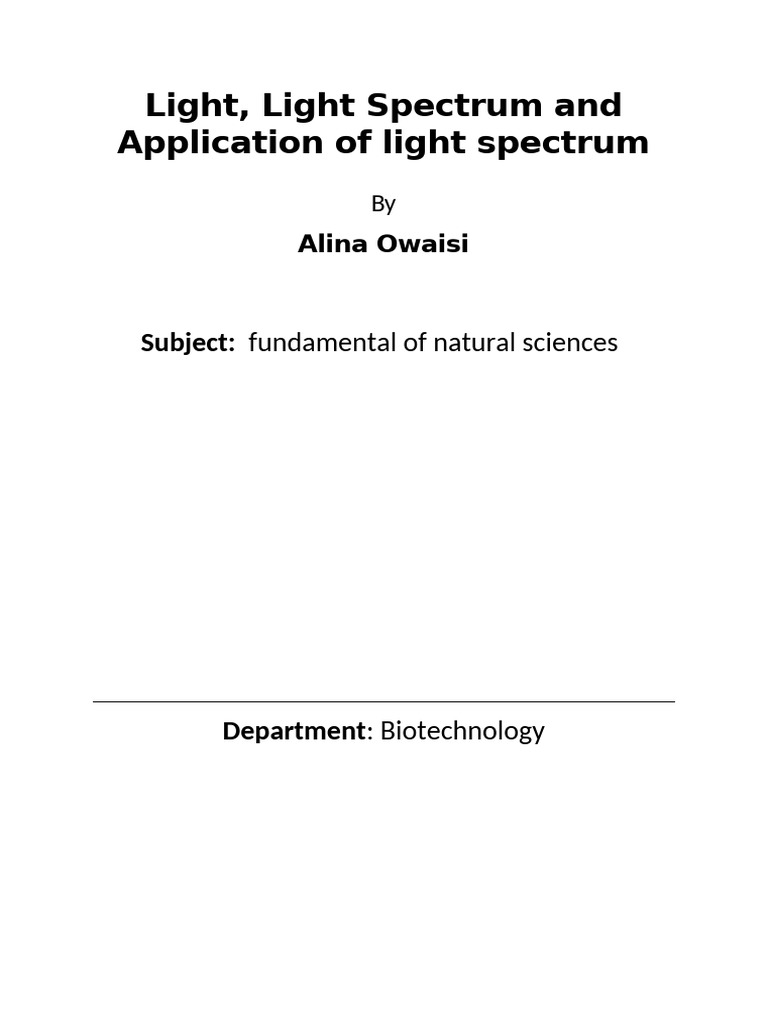 Light, Light Spectrum and Application of light spectrum

By

Alina Owaisi

Subject: fundamental of natural sciences

Department: Biotechnology